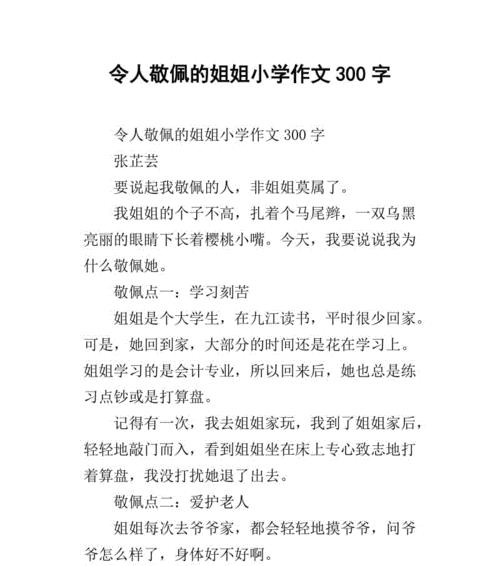 令人敬佩的姐姐小学作文 300 字

令人敬佩的姐姐小学作文 300 字

张芷芸

要说起我敬佩的人，非姐姐莫属了。

我姐姐的个子不高，扎着个马尾辫，一双乌黑亮丽的眼睛下长着樱桃小嘴。今天，我要说说我为什么敬佩她。

敬佩点一：学习刻苦

姐姐是个大学生，在九江读书，平时很少回家。可是，她回到家，大部分的时间还是花在学习上。姐姐学习的是会计专业，所以回来后，她也总是练习点钞或是打算盘。

记得有一次，我去姐姐家玩，我到了姐姐家后，轻轻地敲门而入，看到姐姐坐在床上专心致志地打着算盘，我没打扰她退了出去。

敬佩点二：爱护老人

姐姐每次去爷爷家，都会轻轻地摸爷爷，问爷爷怎么样了，身体好不好啊。